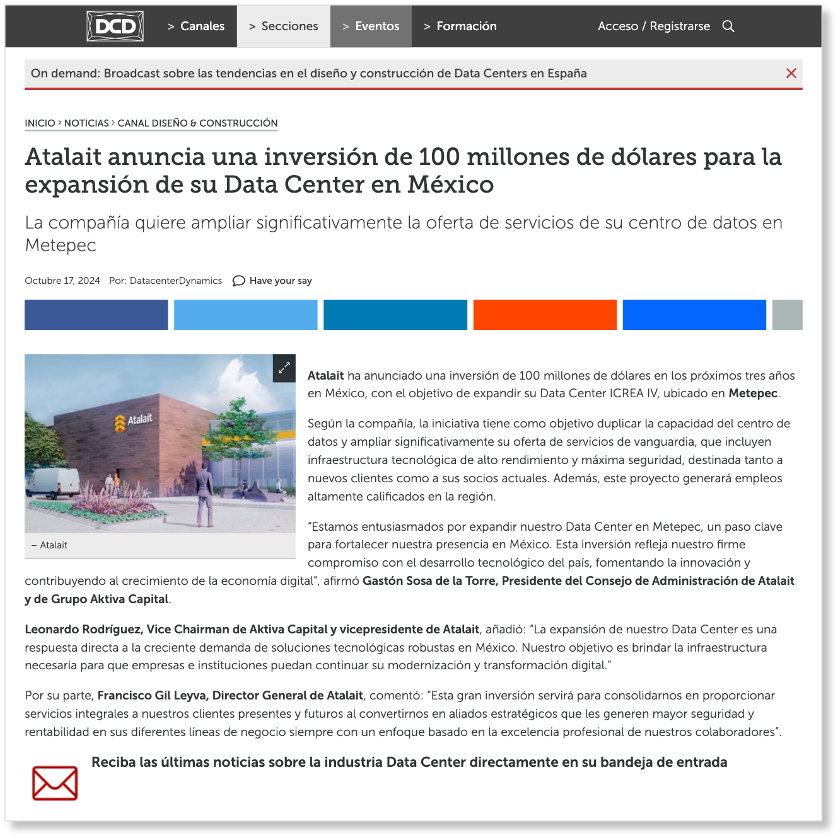 DCD > Canales > Secciones > Eventos > Formación Acceso / Registrarse

On demand: Broadcast sobre las tendencias en el diseño y construcción de Data Centers en España

INICIO > NOTICIAS > CANAL DISEÑO & CONSTRUCCIÓN

Atalait anuncia una inversión de 100 millones de dólares para la expansión de su Data Center en México

La compañía quiere ampliar significativamente la oferta de servicios de su centro de datos en Metepec

Octubre 17, 2024 Por: DatacenterDynamics Have your say

Atalait

– Atalait

Atalait ha anunciado una inversión de 100 millones de dólares en los próximos tres años en México, con el objetivo de expandir su Data Center ICREA IV, ubicado en Metepec.

Según la compañía, la iniciativa tiene como objetivo duplicar la capacidad del centro de datos y ampliar significativamente su oferta de servicios de vanguardia, que incluyen infraestructura tecnológica de alto rendimiento y máxima seguridad, destinada tanto a nuevos clientes como a sus socios actuales. Además, este proyecto generará empleos altamente calificados en la región.

"Estamos entusiasmados por expandir nuestro Data Center en Metepec, un paso clave para fortalecer nuestra presencia en México. Esta inversión refleja nuestro firme compromiso con el desarrollo tecnológico del país, fomentando la innovación y contribuyendo al crecimiento de la economía digital", afirmó Gastón Sosa de la Torre, Presidente del Consejo de Administración de Atalait y de Grupo Aktiva Capital.

Leonardo Rodríguez, Vice Chairman de Aktiva Capital y vicepresidente de Atalait, añadió: "La expansión de nuestro Data Center es una respuesta directa a la creciente demanda de soluciones tecnológicas robustas en México. Nuestro objetivo es brindar la infraestructura necesaria para que empresas e instituciones puedan continuar su modernización y transformación digital."

Por su parte, Francisco Gil Leyva, Director General de Atalait, comentó: "Esta gran inversión servirá para consolidarnos en proporcionar servicios integrales a nuestros clientes presentes y futuros al convertirnos en aliados estratégicos que les generen mayor seguridad y rentabilidad en sus diferentes líneas de negocio siempre con un enfoque basado en la excelencia profesional de nuestros colaboradores".

Reciba las últimas noticias sobre la industria Data Center directamente en su bandeja de entrada